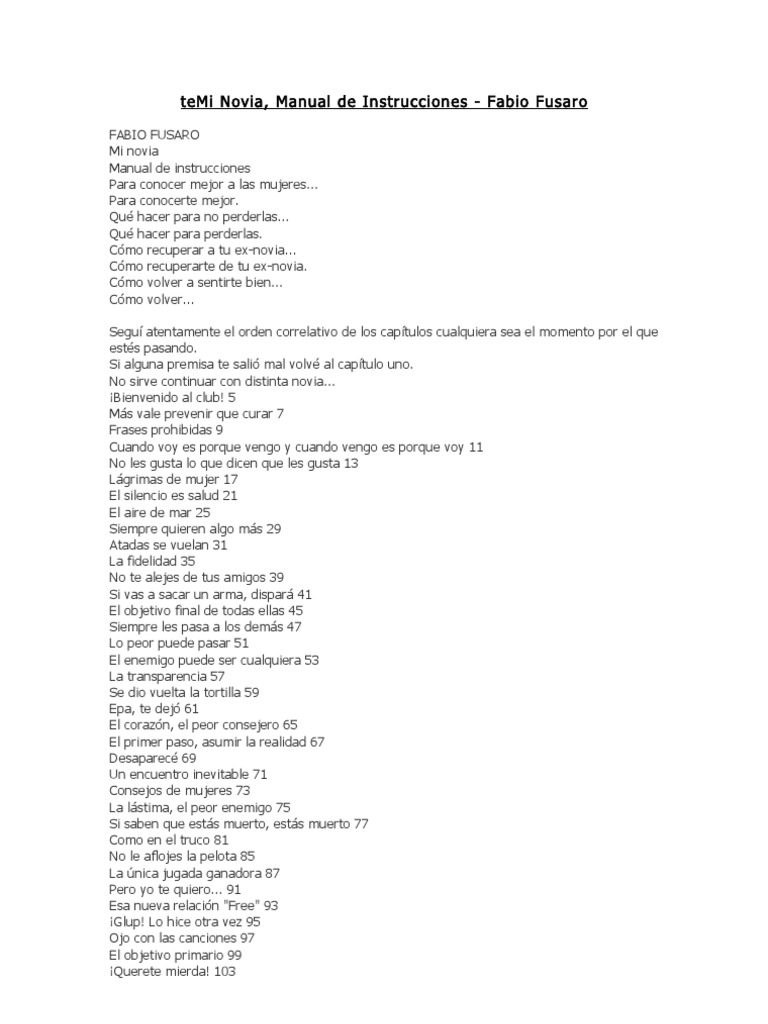 teMi Novia, Manual de Instrucciones - Fabio Fusaro

FABIO FUSARO
Mi novia
Manual de instrucciones
Para conocer mejor a las mujeres...
Para conocerte mejor.
Qué hacer para no perderlas...
Qué hacer para perderlas.
Cómo recuperar a tu ex-novia...
Cómo recuperarte de tu ex-novia.
Cómo volver a sentirte bien...
Cómo volver...

Seguí atentamente el orden correlativo de los capítulos cualquiera sea el momento por el que estés pasando.
Si alguna premisa te salió mal volvé al capítulo uno.
No sirve continuar con distinta novia...
¡Bienvenido al club! 5
Más vale prevenir que curar 7
Frases prohibidas 9
Cuando voy es porque vengo y cuando vengo es porque voy 11
No les gusta lo que dicen que les gusta 13
Lágrimas de mujer 17
El silencio es salud 21
El aire de mar 25
Siempre quieren algo más 29
Atadas se vuelan 31
La fidelidad 35
No te alejes de tus amigos 39
Si vas a sacar un arma, dispará 41
El objetivo final de todas ellas 45
Siempre les pasa a los demás 47
Lo peor puede pasar 51
El enemigo puede ser cualquiera 53
La transparencia 57
Se dio vuelta la tortilla 59
Epa, te dejó 61
El corazón, el peor consejero 65
El primer paso, asumir la realidad 67
Desaparecé 69
Un encuentro inevitable 71
Consejos de mujeres 73
La lástima, el peor enemigo 75
Si saben que estás muerto, estás muerto 77
Como en el truco 81
No le aflojes la pelota 85
La única jugada ganadora 87
Pero yo te quiero... 91
Esa nueva relación "Free" 93
¡Glup! Lo hice otra vez 95
Ojo con las canciones 97
El objetivo primario 99
¡Querete mierda! 103